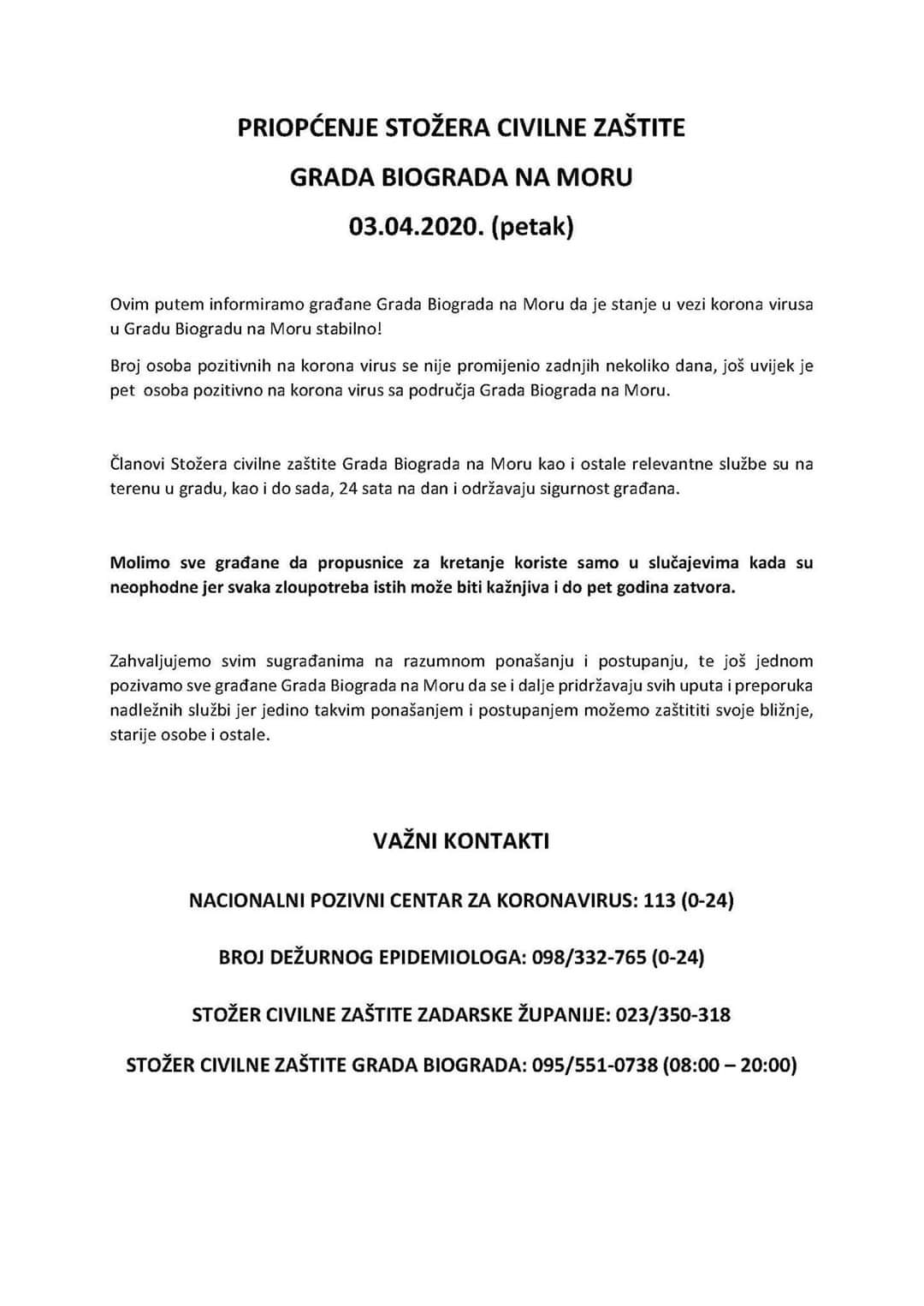 PRIOPĆENJE STOŽERA CIVILNE ZAŠTITE

GRADA BIOGRADA NA MORU

03.04.2020. (petak)

Ovim putem informiramo građane Grada Biograda na Moru da je stanje u vezi korona virusa u Gradu Biogradu na Moru stabilno!

Broj osoba pozitivnih na korona virus se nije promijenio zadnjih nekoliko dana, još uvijek je pet osoba pozitivno na korona virus sa područja Grada Biograda na Moru.

Članovi Stožera civilne zaštite Grada Biograda na Moru kao i ostale relevantne službe su na terenu u gradu, kao i do sada, 24 sata na dan i održavaju sigurnost građana.

Molimo sve građane da propusnice za kretanje koriste samo u slučajevima kada su neophodne jer svaka zloupotreba istih može biti kažnjiva i do pet godina zatvora.

Zahvaljujemo svim sugrađanima na razumnom ponašanju i postupanju, te još jednom pozivamo sve građane Grada Biograda na Moru da se i dalje pridržavaju svih uputa i preporuka nadležnih službi jer jedino takvim ponašanjem i postupanjem možemo zaštititi svoje bližnje, starije osobe i ostale.

VAŽNI KONTAKTI

NACIONALNI POZIVNI CENTAR ZA KORONAVIRUS: 113 (0-24)

BROJ DEŽURNOG EPIDEMIOLOGA: 098/332-765 (0-24)

STOŽER CIVILNE ZAŠTITE ZADARSKE ŽUPANIJE: 023/350-318

STOŽER CIVILNE ZAŠTITE GRADA BIOGRADA: 095/551-0738 (08:00 – 20:00)